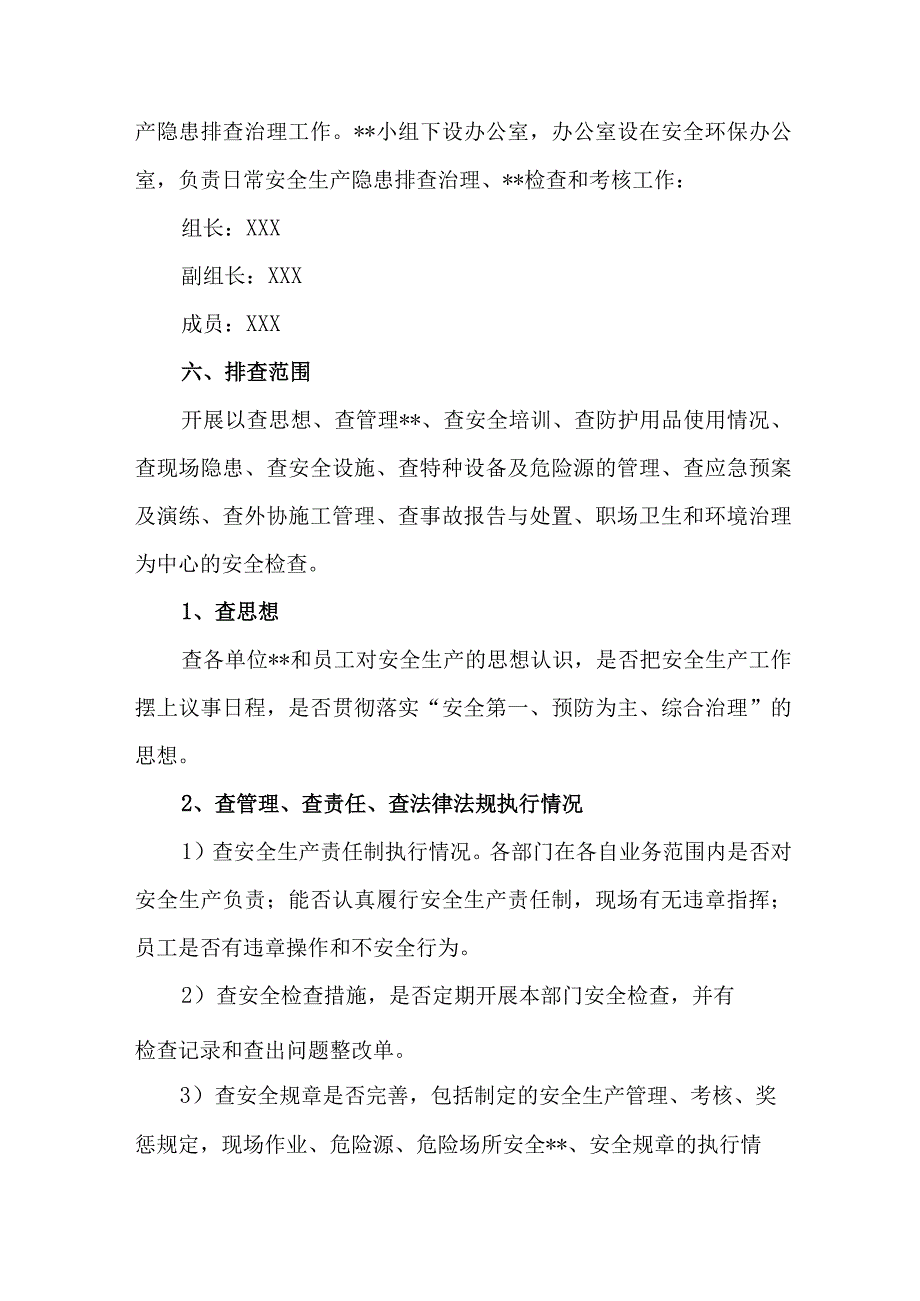 产隐患排查治理工作。**小组下设办公室，办公室设在安全环保办公室，负责日常安全生产隐患排查治理、**检查和考核工作：

组长：XXX

副组长：XXX

成员：XXX

六、排查范围

开展以查思想、查管理**、查安全培训、查防护用品使用情况、查现场隐患、查安全设施、查特种设备及危险源的管理、查应急预案及演练、查外协施工管理、查事故报告与处置、职场卫生和环境治理为中心的安全检查。

1、查思想

查各单位**和员工对安全生产的思想认识，是否把安全生产工作摆上议事日程，是否贯彻落实“安全第一、预防为主、综合治理”的思想。

2、查管理、查责任、查法律法规执行情况

1）查安全生产责任制执行情况。各部门在各自业务范围内是否对安全生产负责；能否认真履行安全生产责任制，现场有无违章指挥；员工是否有违章操作和不安全行为。

2）查安全检查措施，是否定期开展本部门安全检查，并有检查记录和查出问题整改单。

3）查安全规章是否完善，包括制定的安全生产管理、考核、奖惩规定，现场作业、危险源、危险场所安全**、安全规章的执行情